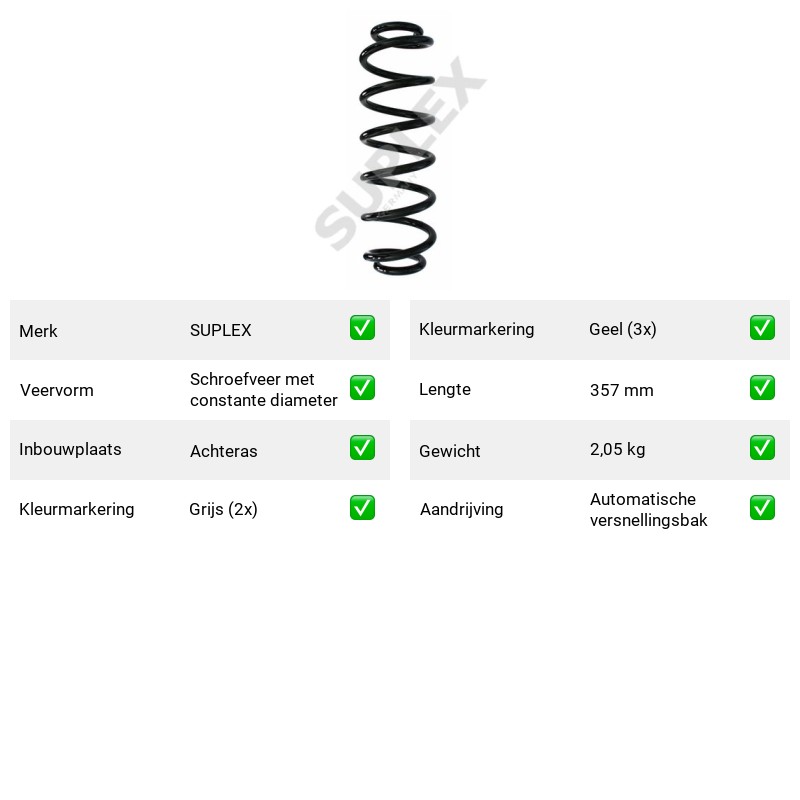 Merk SUPLEX ☑
Veervorm Schroefveer met constante diameter ☑
Inbouwplaats Achteras ☑
Kleurmarkering Grijs (2x) ☑

Kleurmarkering Geel (3x) ☑
Lengte 357 mm ☑
Gewicht 2,05 kg ☑
Aandrijving Automatische versnellingsbak ☑

SUPLEX